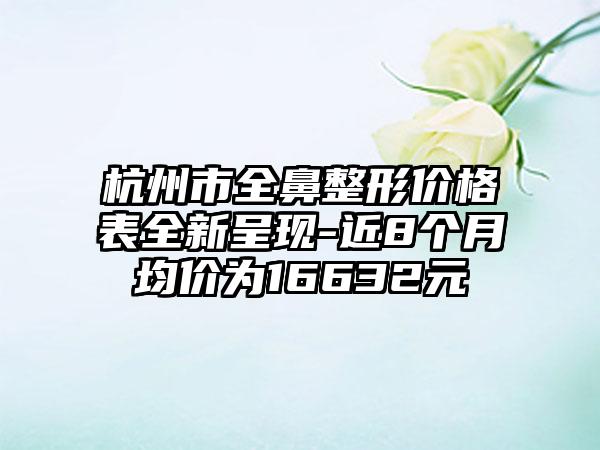 杭州市全鼻整形价格表全新呈现-近8个月均价为16632元